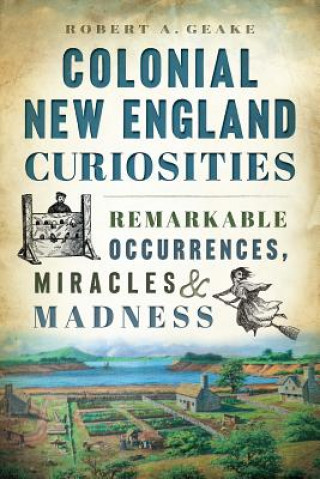 ROBERT A. GEAKE

COLONIAL NEW ENGLAND CURIOSITIES

REMARKABLE OCCURRENCES, MIRACLES & MADNESS